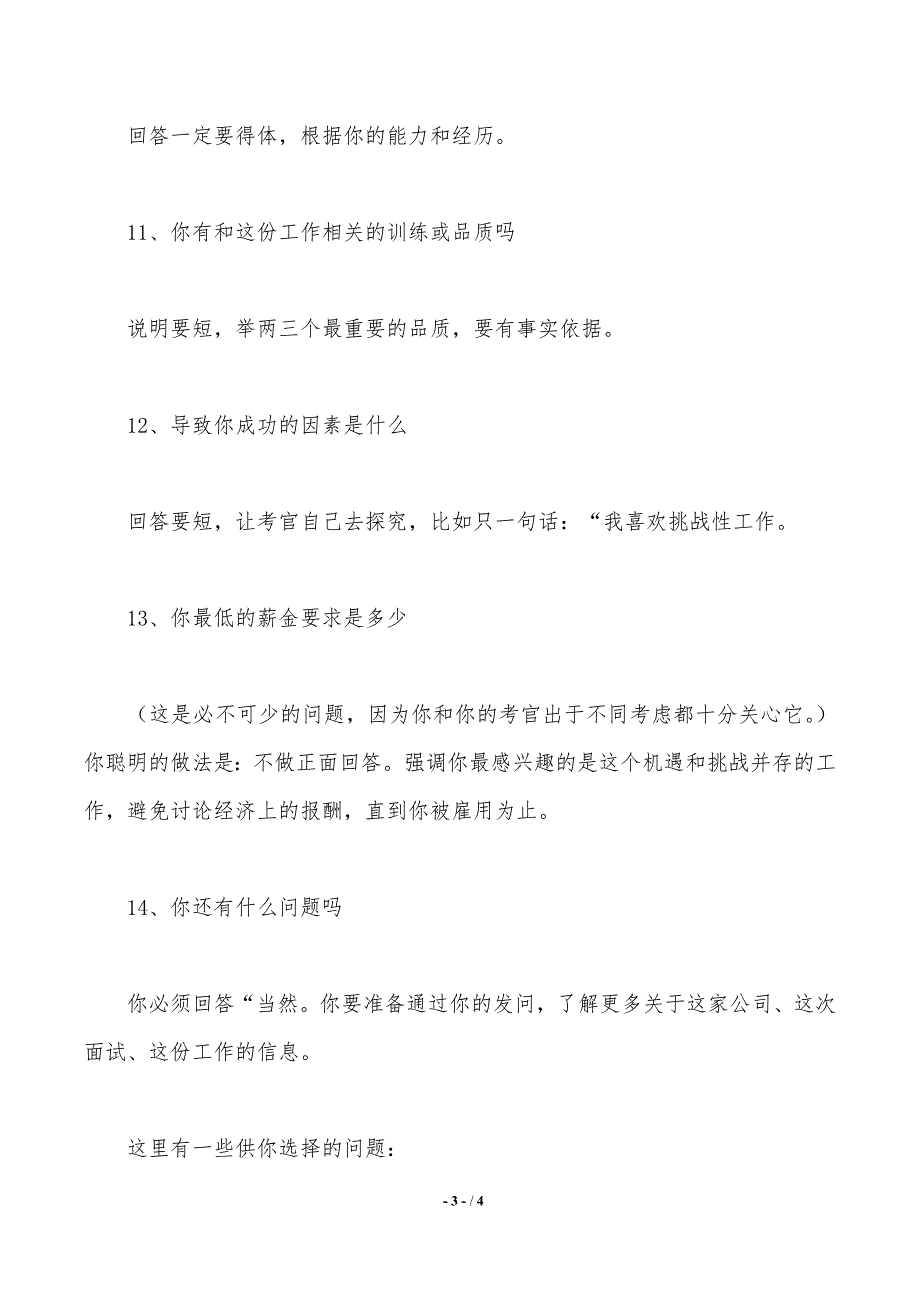 回答一定要得体，根据你的能力和经历。

11、你有和这份工作相关的训练或品质吗

说明要短，举两三个最重要的品质，要有事实依据。

12、导致你成功的因素是什么

回答要短，让考官自己去探究，比如只一句话：“我喜欢挑战性工作。

13、你最低的薪金要求是多少

（这是必不可少的问题，因为你和你的考官出于不同考虑都十分关心它。）你聪明的做法是：不做正面回答。强调你最感兴趣的是这个机遇和挑战并存的工作，避免讨论经济上的报酬，直到你被雇用为止。

14、你还有什么问题吗

你必须回答“当然。你要准备通过你的发问，了解更多关于这家公司、这次面试、这份工作的信息。

这里有一些供你选择的问题：

- 3 - / 4